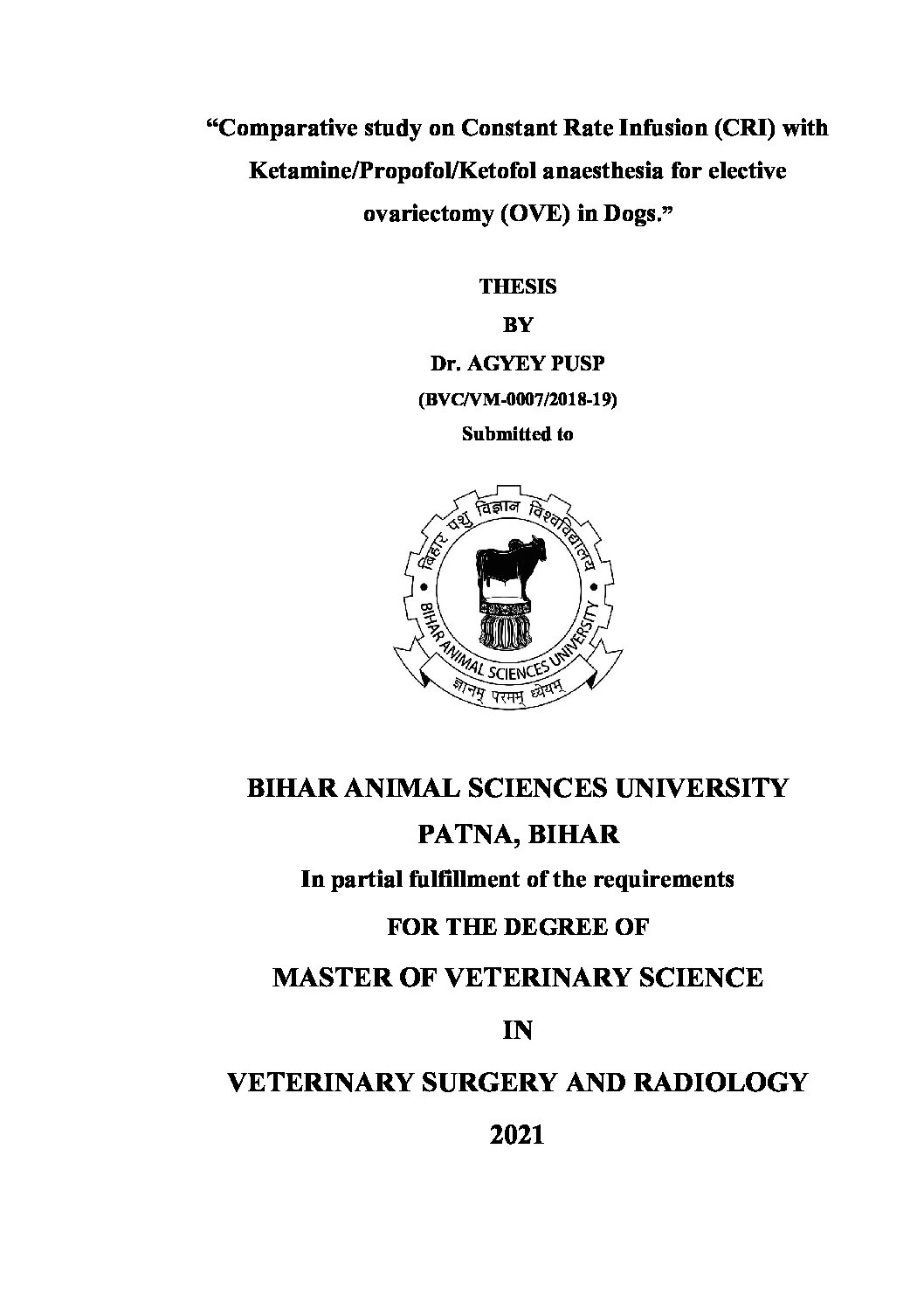 “Comparative study on Constant Rate Infusion (CRI) with Ketamine/Propofol/Ketofol anaesthesia for elective ovariectomy (OVE) in Dogs.”

THESIS

BY

Dr. AGYEY PUSP

(BVC/VM-0007/2018-19)

Submitted to

बिहार पशु विज्ञान विश्वविद्यालय

BIHAR ANIMAL SCIENCES UNIVERSITY

ज्ञानम् परमम् ध्येयम्

BIHAR ANIMAL SCIENCES UNIVERSITY

PATNA, BIHAR

In partial fulfillment of the requirements

FOR THE DEGREE OF

MASTER OF VETERINARY SCIENCE

IN

VETERINARY SURGERY AND RADIOLOGY

2021